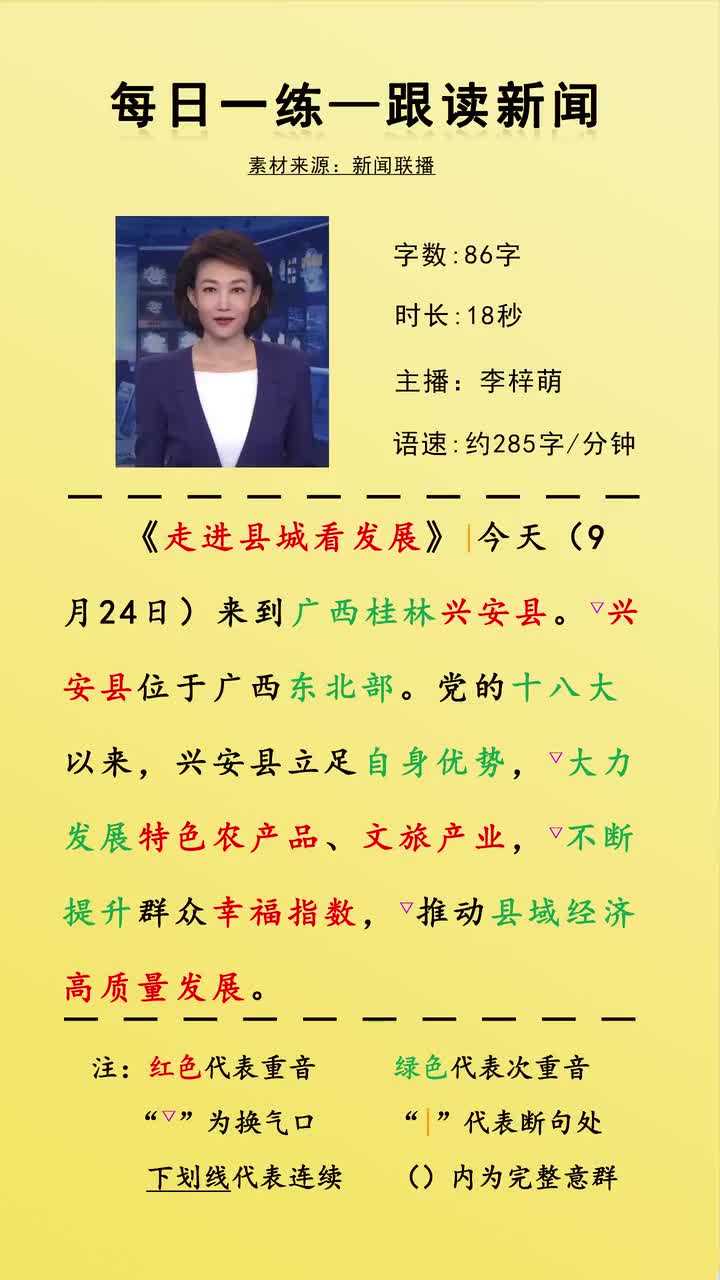 每日一练—跟读新闻

素材来源：新闻联播

字数:86字

时长:18秒

主播：李梓萌

语速:约285字/分钟

《走进县城看发展》|今天（9月24日）来到广西桂林兴安县。▽兴安县位于广西东北部。党的十八大以来，兴安县立足自身优势，▽大力发展特色农产品、文旅产业，▽不断提升群众幸福指数，▽推动县域经济高质量发展。

注：红色代表重音 绿色代表次重音

“▽”为换气口 “|”代表断句处

下划线代表连续 （）内为完整意群